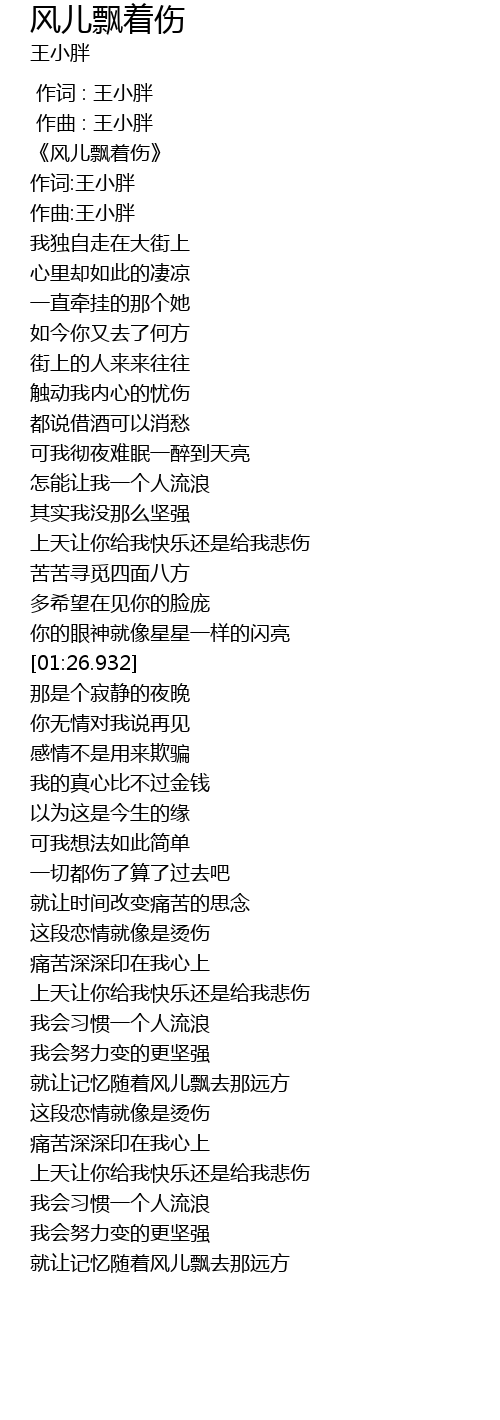 风儿飘着伤
王小胖

作词 : 王小胖
作曲 : 王小胖
《风儿飘着伤》
作词:王小胖
作曲:王小胖
我独自走在大街上
心里却如此的凄凉
一直牵挂的那个她
如今你又去了何方
街上的人来来往往
触动我内心的忧伤
都说借酒可以消愁
可我彻夜难眠一醉到天亮
怎能让我一个人流浪
其实我没那么坚强
上天让你给我快乐还是给我悲伤
苦苦寻觅四面八方
多希望在见你的脸庞
你的眼神就像星星一样的闪亮
[01:26.932]
那是个寂静的夜晚
你无情对我说再见
感情不是用来欺骗
我的真心比不过金钱
以为这是今生的缘
可我想法如此简单
一切都伤了算了过去吧
就让时间改变痛苦的思念
这段恋情就像是烫伤
痛苦深深印在我心上
上天让你给我快乐还是给我悲伤
我会习惯一个人流浪
我会努力变的更坚强
就让记忆随着风儿飘去那远方
这段恋情就像是烫伤
痛苦深深印在我心上
上天让你给我快乐还是给我悲伤
我会习惯一个人流浪
我会努力变的更坚强
就让记忆随着风儿飘去那远方